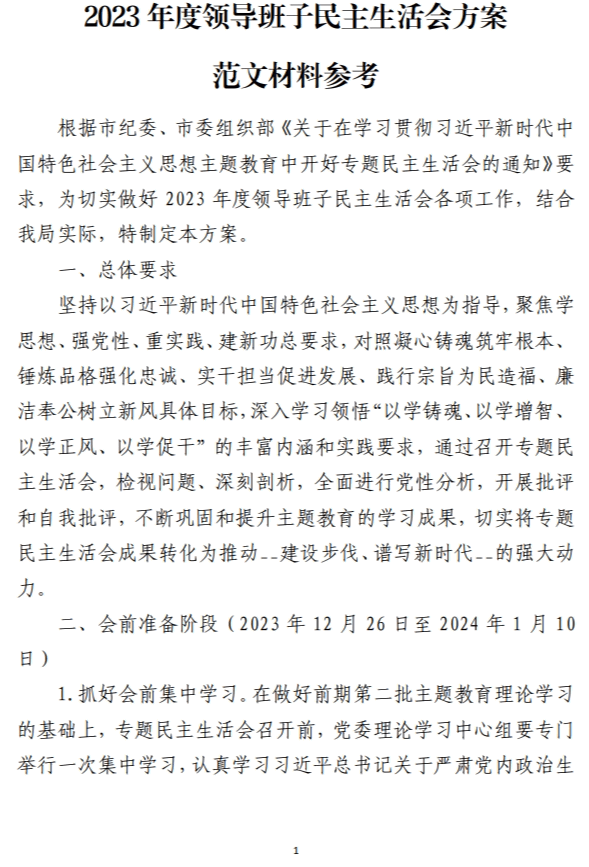 2023 年度领导班子民主生活会方案

范文材料参考

根据市纪委、市委组织部《关于在学习贯彻习近平新时代中国特色社会主义思想主题教育中开好专题民主生活会的通知》要求，为切实做好 2023 年度领导班子民主生活会各项工作，结合我局实际，特制定本方案。

一、总体要求

坚持以习近平新时代中国特色社会主义思想为指导，聚焦学思想、强党性、重实践、建新功总要求，对照凝心铸魂筑牢根本、锤炼品格强化忠诚、实干担当促进发展、践行宗旨为民造福、廉洁奉公树立新风具体目标，深入学习领悟“以学铸魂、以学增智、以学正风、以学促干”的丰富内涵和实践要求，通过召开专题民主生活会，检视问题、深刻剖析，全面进行党性分析，开展批评和自我批评，不断巩固和提升主题教育的学习成果，切实将专题民主生活会成果转化为推动--建设步伐、谱写新时代--的强大动力。

二、会前准备阶段（2023 年 12 月 26 日至 2024 年 1 月 10 日）

1. 抓好会前集中学习。在做好前期第二批主题教育理论学习的基础上，专题民主生活会召开前，党委理论学习中心组要专门举行一次集中学习，认真学习习近平总书记关于严肃党内政治生

1